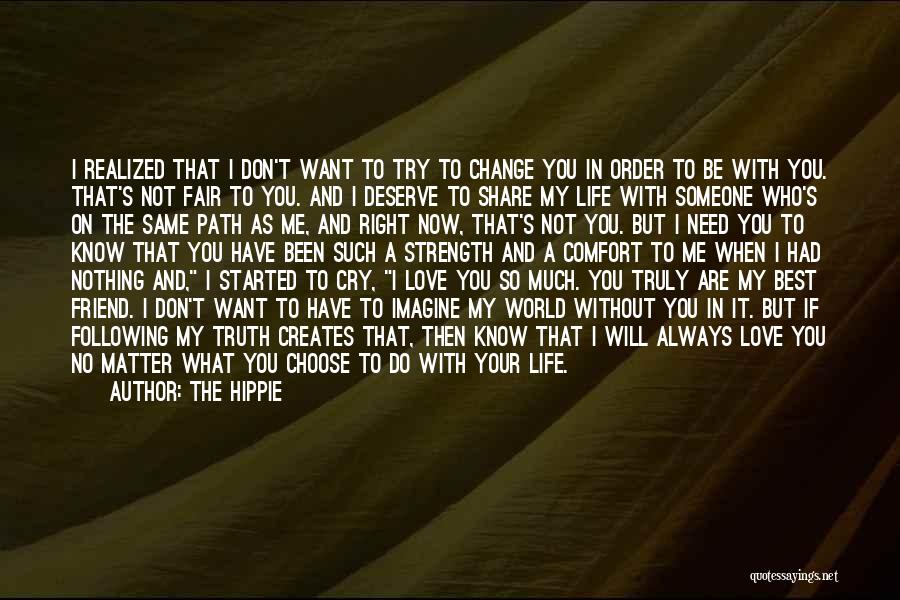 I REALIZED THAT I DON'T WANT TO TRY TO CHANGE YOU IN ORDER TO BE WITH YOU. THAT'S NOT FAIR TO YOU. AND I DESERVE TO SHARE MY LIFE WITH SOMEONE WHO'S ON THE SAME PATH AS ME, AND RIGHT NOW, THAT'S NOT YOU. BUT I NEED YOU TO KNOW THAT YOU HAVE BEEN SUCH A STRENGTH AND A COMFORT TO ME WHEN I HAD NOTHING AND," I STARTED TO CRY, "I LOVE YOU SO MUCH. YOU TRULY ARE MY BEST FRIEND. I DON'T WANT TO HAVE TO IMAGINE MY WORLD WITHOUT YOU IN IT. BUT IF FOLLOWING MY TRUTH CREATES THAT, THEN KNOW THAT I WILL ALWAYS LOVE YOU NO MATTER WHAT YOU CHOOSE TO DO WITH YOUR LIFE.

AUTHOR: THE HIPPIE

quotessayings.net